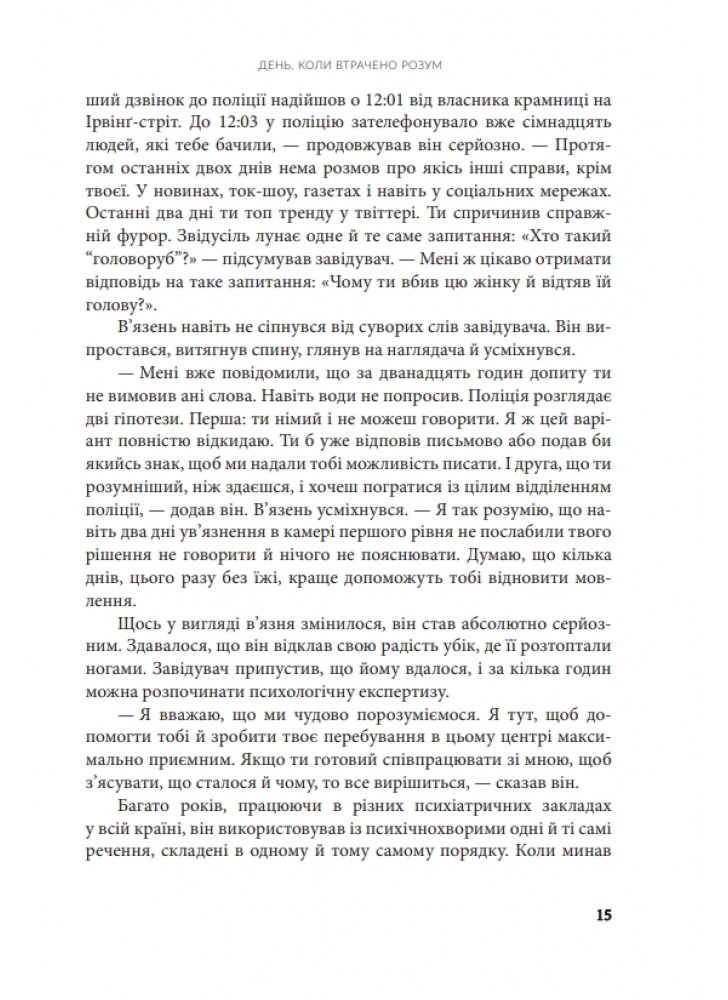 ДЕНЬ, КОЛИ ВТРАЧЕНО РОЗУМ

ший дзвінок до поліції надійшов о 12:01 від власника крамниці на Ірвінґ-стріт. До 12:03 у поліцію зателефонувало вже сімнадцять людей, які тебе бачили, — продовжував він серйозно. — Протягом останніх двох днів нема розмов про якісь інші справи, крім твоєї. У новинах, ток-шоу, газетах і навіть у соціальних мережах. Останні два дні ти топ тренду у твіттері. Ти спричинив справжній фурор. Звідусіль лунає одне й те саме запитання: «Хто такий "головоруб"?» — підсумував завідувач. — Мені ж цікаво отримати відповідь на таке запитання: «Чому ти вбив цю жінку й відтяв їй голову?».

В'язень навіть не сіпнувся від суворих слів завідувача. Він випростався, витягнув спину, глянув на наглядача й усміхнувся.

— Мені вже повідомили, що за дванадцять годин допиту ти не вимовив ані слова. Навіть води не попросив. Поліція розглядає дві гіпотези. Перша: ти німий і не можеш говорити. Я ж цей варіант повністю відкидаю. Ти б уже відповів письмово або подав би якийсь знак, щоб ми надали тобі можливість писати. І друга, що ти розумніший, ніж здаєшся, і хочеш погратися із цілим відділенням поліції, — додав він. В'язень усміхнувся. — Я так розумію, що навіть два дні ув'язнення в камері першого рівня не послабили твого рішення не говорити й нічого не пояснювати. Думаю, що кілька днів, цього разу без їжі, краще допоможуть тобі відновити мовлення.

Щось у вигляді в'язня змінилося, він став абсолютно серйозним. Здавалося, що він відклав свою радість убік, де її розтоптали ногами. Завідувач припустив, що йому вдалося, і за кілька годин можна розпочинати психологічну експертизу.

— Я вважаю, що ми чудово порозуміємося. Я тут, щоб допомогти тобі й зробити твоє перебування в цьому центрі максимально приємним. Якщо ти готовий співпрацювати зі мною, щоб з'ясувати, що сталося й чому, то все вирішиться, — сказав він.

Багато років, працюючи в різних психіатричних закладах у всій країні, він використовував із психічнохворими одні й ті самі речення, складені в одному й тому самому порядку. Коли минав

15